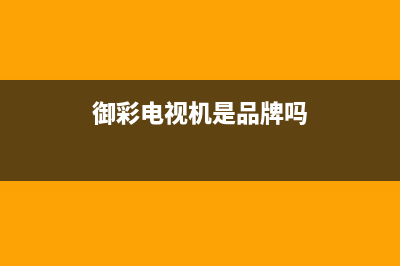 御彩电视机是品牌吗